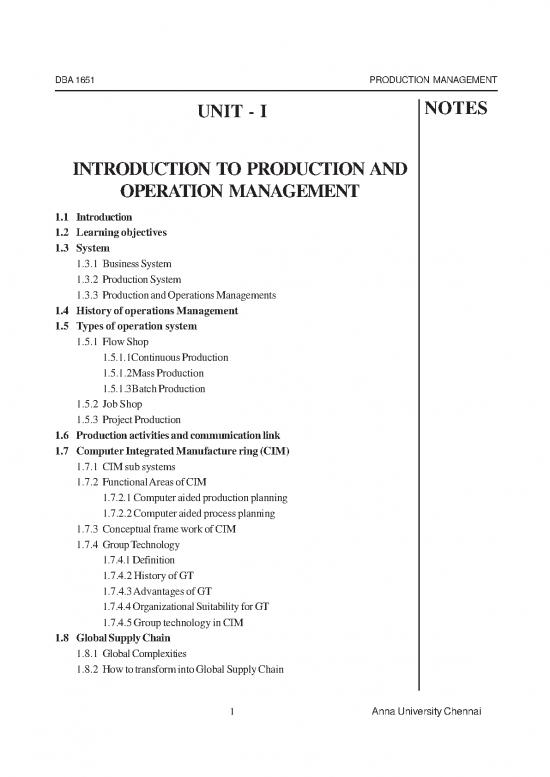 DBA 1651

PRODUCTION MANAGEMENT

UNIT - I

NOTES

INTRODUCTION TO PRODUCTION AND OPERATION MANAGEMENT

1.1 Introduction
1.2 Learning objectives
1.3 System
1.3.1 Business System
1.3.2 Production System
1.3.3 Production and Operations Managements
1.4 History of operations Management
1.5 Types of operation system
1.5.1 Flow Shop
1.5.1.1Continuous Production
1.5.1.2Mass Production
1.5.1.3Batch Production
1.5.2 Job Shop
1.5.3 Project Production
1.6 Production activities and communication link
1.7 Computer Integrated Manufacture ring (CIM)
1.7.1 CIM sub systems
1.7.2 Functional Areas of CIM
1.7.2.1 Computer aided production planning
1.7.2.2 Computer aided process planning
1.7.3 Conceptual frame work of CIM
1.7.4 Group Technology
1.7.4.1 Definition
1.7.4.2 History of GT
1.7.4.3 Advantages of GT
1.7.4.4 Organizational Suitability for GT
1.7.4.5 Group technology in CIM
1.8 Global Supply Chain
1.8.1 Global Complexities
1.8.2 How to transform into Global Supply Chain

1

Anna University Chennai